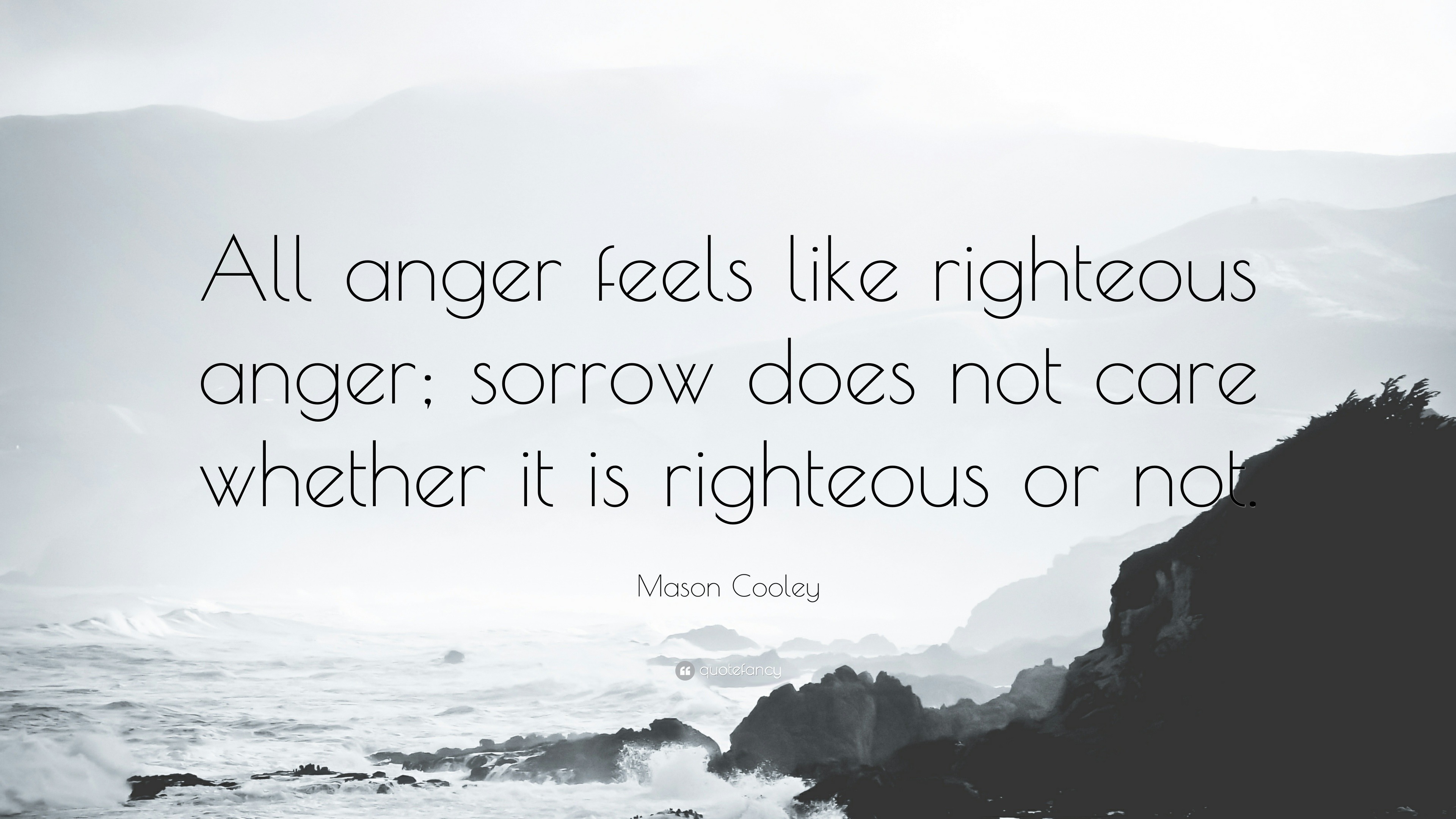 All anger feels like righteous anger; sorrow does not care whether it is righteous or not.

Mason Cooley

quotefancy